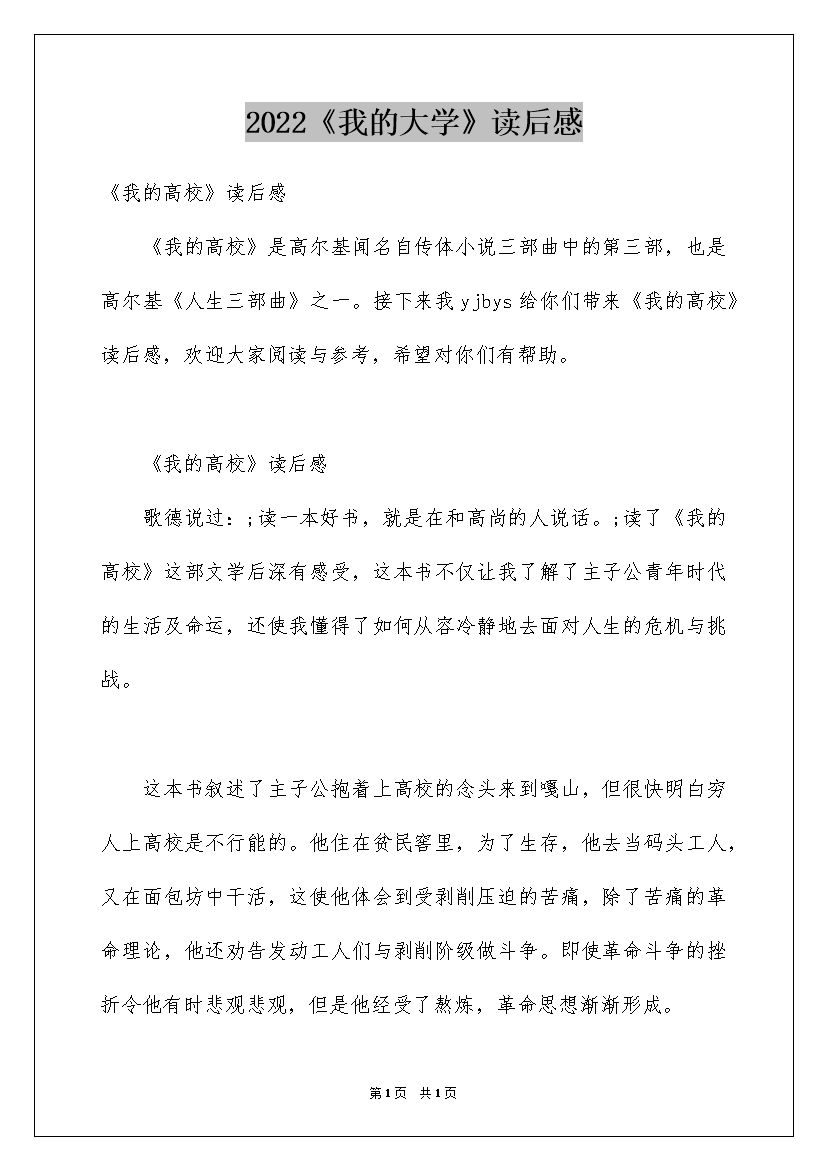 2022《我的大学》读后感

《我的高校》读后感

《我的高校》是高尔基闻名自传体小说三部曲中的第三部，也是高尔基《人生三部曲》之一。接下来我 yjbys 给你们带来《我的高校》读后感，欢迎大家阅读与参考，希望对你们有帮助。

《我的高校》读后感

歌德说过：;读一本好书，就是在和高尚的人说话。;读了《我的高校》这部文学后深有感受，这本书不仅让我了解了主子公青年时代的生活及命运，还使我懂得了如何从容冷静地去面对人生的危机与挑战。

这本书叙述了主子公抱着上高校的念头来到嘎山，但很快明白穷人上高校是不行能的。他住在贫民窖里，为了生存，他去当码头工人，又在面包坊中干活，这使他体会到受剥削压迫的苦痛，除了苦痛的革命理论，他还劝告发动工人们与剥削阶级做斗争。即使革命斗争的挫折令他有时悲观悲观，但是他经受了熬炼，革命思想渐渐形成。

第1页 共1页